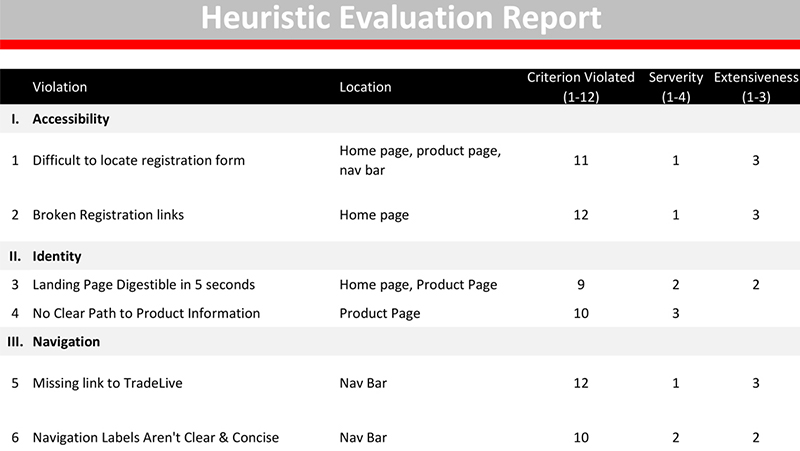 Heuristic Evaluation Report

| | Violation | Location | Criterion Violated (1-12) | Serverity (1-4) | Extensiveness (1-3) |
|---|---|---|---|---|---|
| I. | Accessibility | | | | |
| 1 | Difficult to locate registration form | Home page, product page, nav bar | 11 | 1 | 3 |
| 2 | Broken Registration links | Home page | 12 | 1 | 3 |
| II. | Identity | | | | |
| 3 | Landing Page Digestible in 5 seconds | Home page, Product Page | 9 | 2 | 2 |
| 4 | No Clear Path to Product Information | Product Page | 10 | 3 | |
| III. | Navigation | | | | |
| 5 | Missing link to TradeLive | Nav Bar | 12 | 1 | 3 |
| 6 | Navigation Labels Aren't Clear & Concise | Nav Bar | 10 | 2 | 2 |